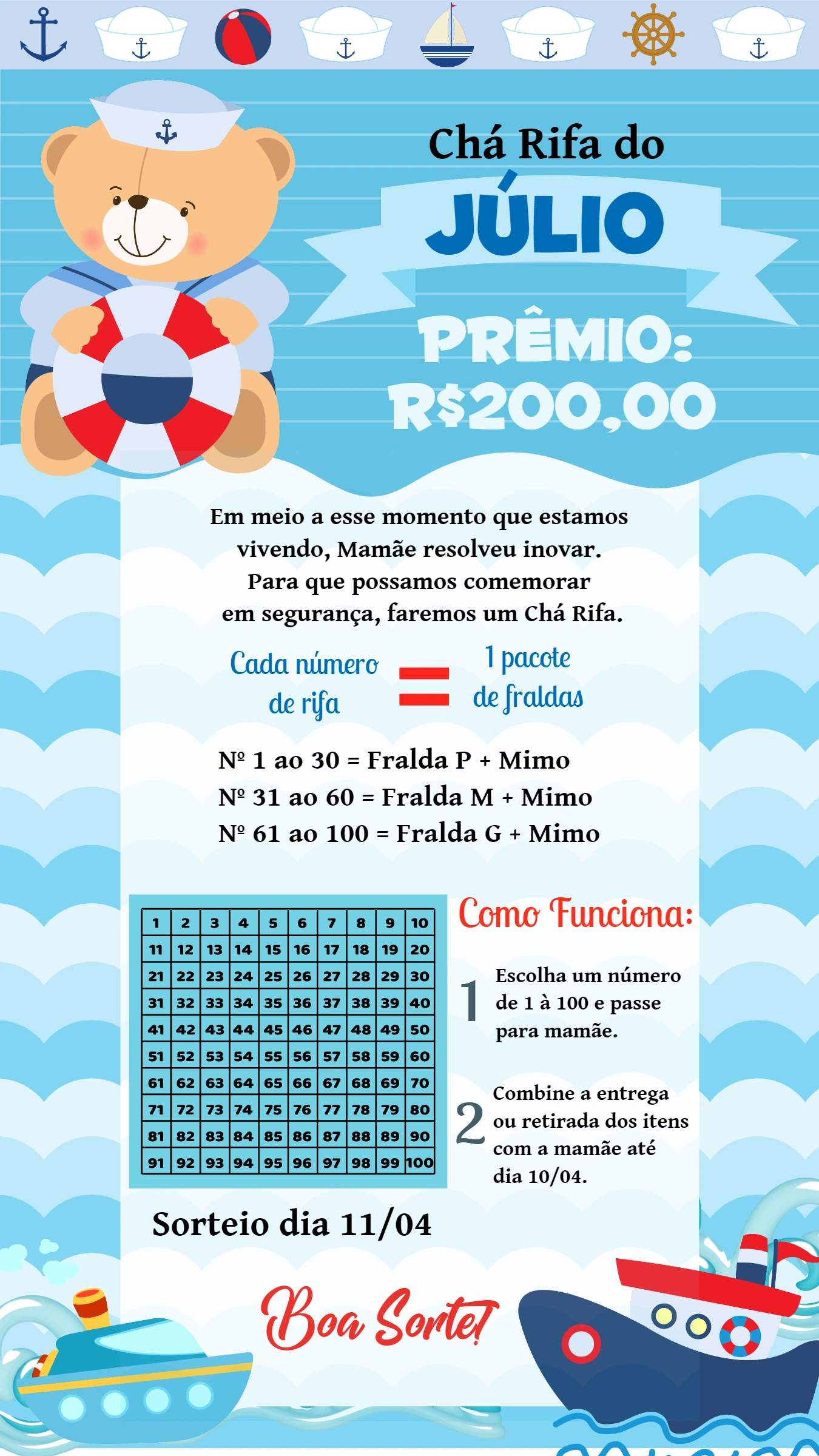 Chá Rifa do

JÚLIO

PRÊMIO:
R$200,00

Em meio a esse momento que estamos vivendo, Mamãe resolveu inovar. Para que possamos comemorar em segurança, faremos um Chá Rifa.

Cada número de rifa = 1 pacote de fraldas

Nº 1 ao 30 = Fralda P + Mimo
Nº 31 ao 60 = Fralda M + Mimo
Nº 61 ao 100 = Fralda G + Mimo

| 1 | 2 | 3 | 4 | 5 | 6 | 7 | 8 | 9 | 10 |
|---|---|---|---|---|---|---|---|---|---|
| 11 | 12 | 13 | 14 | 15 | 16 | 17 | 18 | 19 | 20 |
| 21 | 22 | 23 | 24 | 25 | 26 | 27 | 28 | 29 | 30 |
| 31 | 32 | 33 | 34 | 35 | 36 | 37 | 38 | 39 | 40 |
| 41 | 42 | 43 | 44 | 45 | 46 | 47 | 48 | 49 | 50 |
| 51 | 52 | 53 | 54 | 55 | 56 | 57 | 58 | 59 | 60 |
| 61 | 62 | 63 | 64 | 65 | 66 | 67 | 68 | 69 | 70 |
| 71 | 72 | 73 | 74 | 75 | 76 | 77 | 78 | 79 | 80 |
| 81 | 82 | 83 | 84 | 85 | 86 | 87 | 88 | 89 | 90 |
| 91 | 92 | 93 | 94 | 95 | 96 | 97 | 98 | 99 | 100 |

Como Funciona:

1 Escolha um número de 1 à 100 e passe para mamãe.

2 Combine a entrega ou retirada dos itens com a mamãe até dia 10/04.

Sorteio dia 11/04

Boa Sorte!